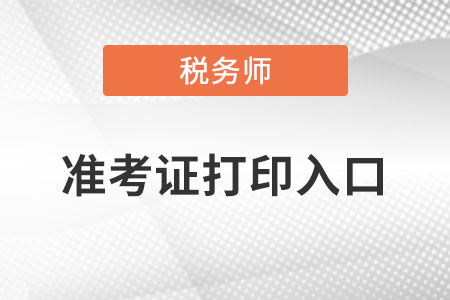 税务师

准考证打印入口